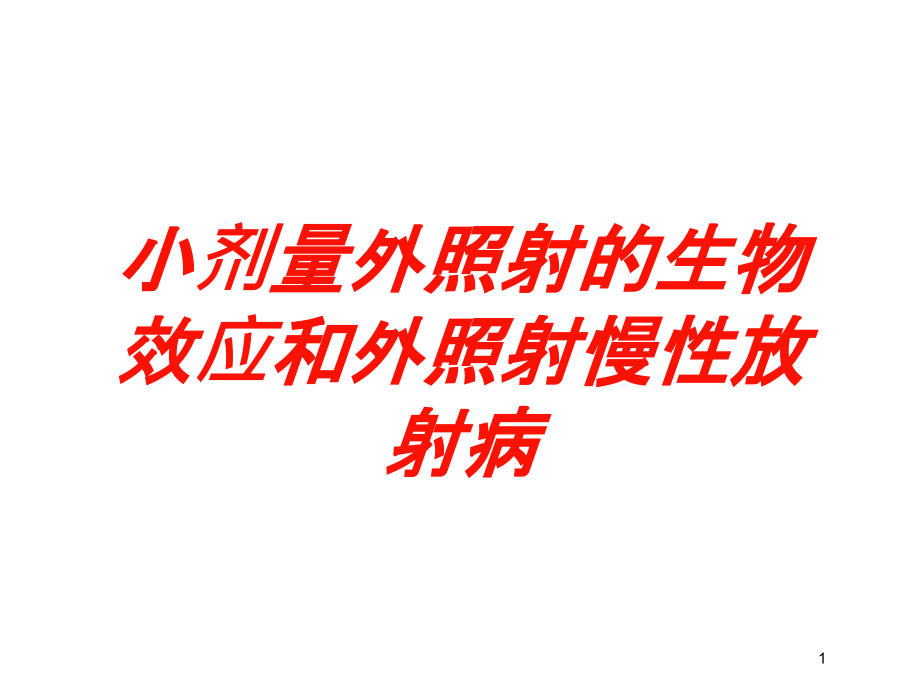 小剂量外照射的生物效应和外照射慢性放射病

1